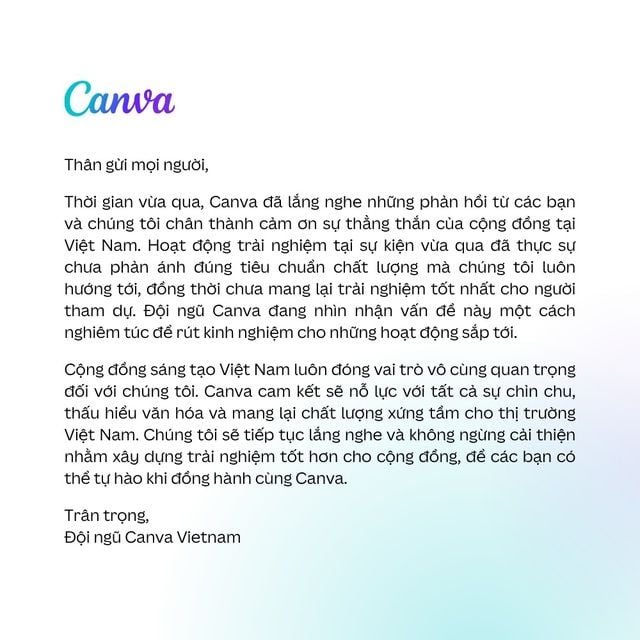 Canva

Thân gửi mọi người,

Thời gian vừa qua, Canva đã lắng nghe những phản hồi từ các bạn và chúng tôi chân thành cảm ơn sự thẳng thắn của cộng đồng tại Việt Nam. Hoạt động trải nghiệm tại sự kiện vừa qua đã thực sự chưa phản ánh đúng tiêu chuẩn chất lượng mà chúng tôi luôn hướng tới, đồng thời chưa mang lại trải nghiệm tốt nhất cho người tham dự. Đội ngũ Canva đang nhìn nhận vấn đề này một cách nghiêm túc để rút kinh nghiệm cho những hoạt động sắp tới.

Cộng đồng sáng tạo Việt Nam luôn đóng vai trò vô cùng quan trọng đối với chúng tôi. Canva cam kết sẽ nỗ lực với tất cả sự chỉn chu, thấu hiểu văn hóa và mang lại chất lượng xứng tầm cho thị trường Việt Nam. Chúng tôi sẽ tiếp tục lắng nghe và không ngừng cải thiện nhằm xây dựng trải nghiệm tốt hơn cho cộng đồng, để các bạn có thể tự hào khi đồng hành cùng Canva.

Trân trọng,
Đội ngũ Canva Vietnam